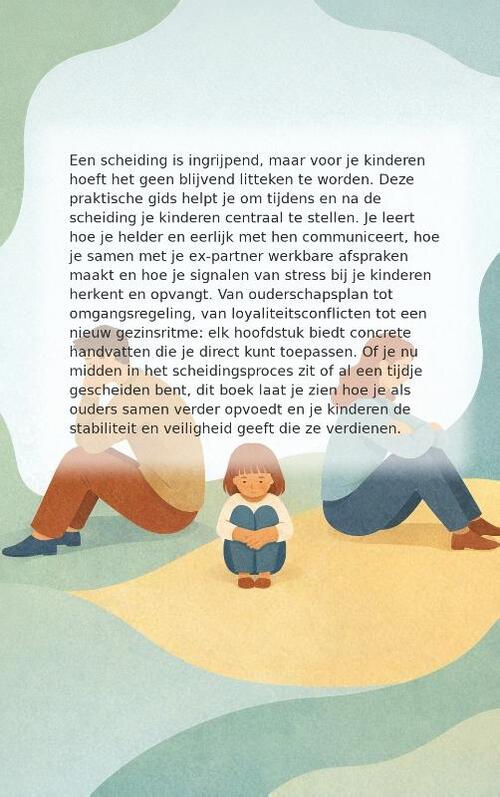 Een scheiding is ingrijpend, maar voor je kinderen hoeft het geen blijvend litteken te worden. Deze praktische gids helpt je om tijdens en na de scheiding je kinderen centraal te stellen. Je leert hoe je helder en eerlijk met hen communiceert, hoe je samen met je ex-partner werkbare afspraken maakt en hoe je signalen van stress bij je kinderen herkent en opvangt. Van ouderschapsplan tot omgangsregeling, van loyaliteitsconflicten tot een nieuw gezinsritme: elk hoofdstuk biedt concrete handvatten die je direct kunt toepassen. Of je nu midden in het scheidingsproces zit of al een tijdje gescheiden bent, dit boek laat je zien hoe je als ouders samen verder opvoedt en je kinderen de stabiliteit en veiligheid geeft die ze verdienen.